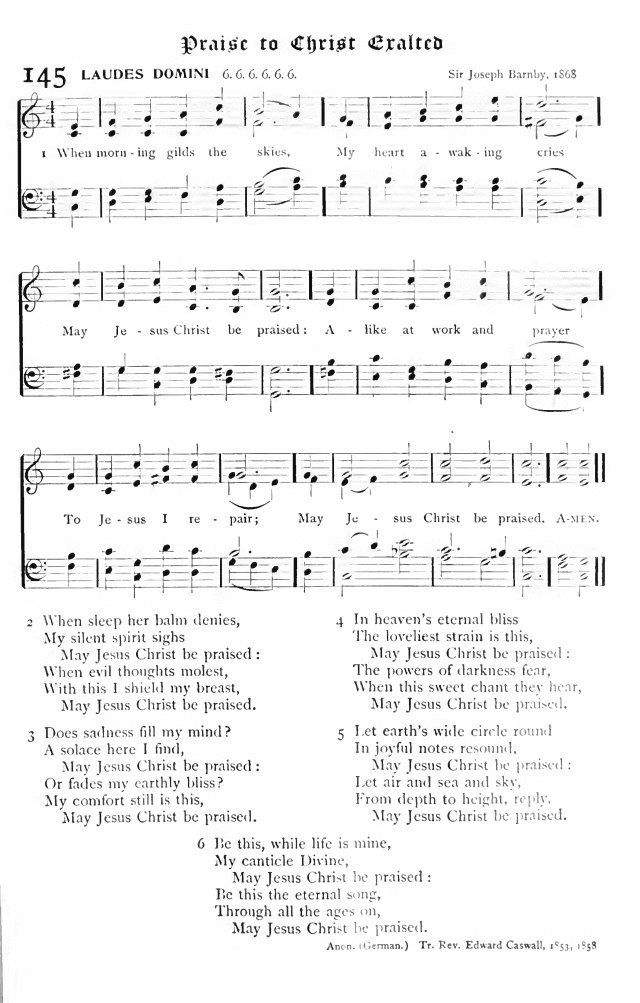 Praise to Christ Exalted

145 LAUDES DOMINI 6. 6. 6. 6. 6. 6. Sir Joseph Barnby, 1868

1 When morn-ing gilds the skies, My heart a-wak-ing cries May Je-sus Christ be praised: A-like at work and prayer To Je-sus I re-pair; May Je-sus Christ be praised. A-MEN.

2 When sleep her balm denies,
My silent spirit sighs
May Jesus Christ be praised:
When evil thoughts molest,
With this I shield my breast,
May Jesus Christ be praised.

3 Does sadness fill my mind?
A solace here I find,
May Jesus Christ be praised:
Or fades my earthly bliss?
My comfort still is this,
May Jesus Christ be praised.

4 In heaven's eternal bliss
The loveliest strain is this,
May Jesus Christ be praised:
The powers of darkness fear,
When this sweet chant they hear,
May Jesus Christ be praised.

5 Let earth's wide circle round
In joyful notes resound,
May Jesus Christ be praised:
Let air and sea and sky,
From depth to height, reply,
May Jesus Christ be praised.

6 Be this, while life is mine,
My canticle Divine,
May Jesus Christ be praised:
Be this the eternal song,
Through all the ages on,
May Jesus Christ be praised.

Anon. (German.) Tr. Rev. Edward Caswall, 1853, 1858